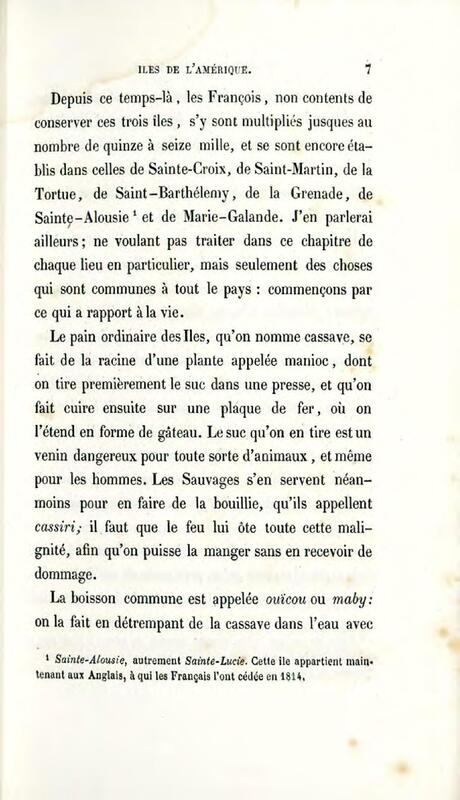 ILES DE L'AMÉRIQUE. 7

Depuis ce temps-là, les François, non contents de conserver ces trois îles, s'y sont multipliés jusques au nombre de quinze à seize mille, et se sont encore établis dans celles de Sainte-Croix, de Saint-Martin, de la Tortue, de Saint-Barthélemy, de la Grenade, de Sainte-Alousie $^1$ et de Marie-Galande. J'en parlerai ailleurs; ne voulant pas traiter dans ce chapitre de chaque lieu en particulier, mais seulement des choses qui sont communes à tout le pays : commençons par ce qui a rapport à la vie.

Le pain ordinaire des Iles, qu'on nomme cassave, se fait de la racine d'une plante appelée manioc, dont on tire premièrement le suc dans une presse, et qu'on fait cuire ensuite sur une plaque de fer, où on l'étend en forme de gâteau. Le suc qu'on en tire est un venin dangereux pour toute sorte d'animaux, et même pour les hommes. Les Sauvages s'en servent néanmoins pour en faire de la bouillie, qu'ils appellent cassiri; il faut que le feu lui ôte toute cette malignité, afin qu'on puisse la manger sans en recevoir de dommage.

La boisson commune est appelée ouïcou ou maby: on la fait en détrempant de la cassave dans l'eau avec

$^1$ Sainte-Alousie, autrement Sainte-Lucie. Cette île appartient maintenant aux Anglais, à qui les Français l'ont cédée en 1814.